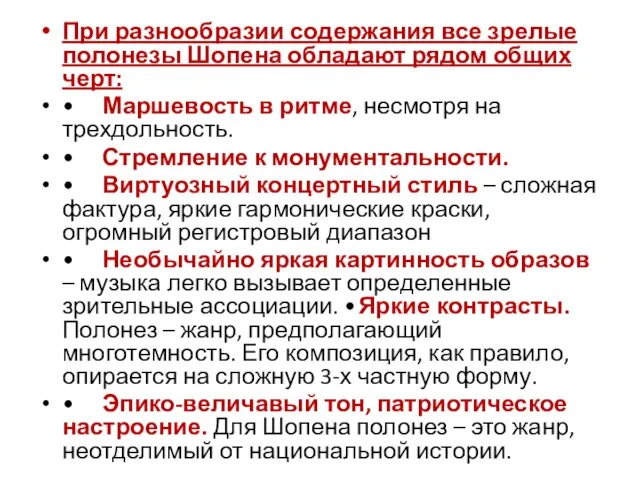 • При разнообразии содержания все зрелые полонезы Шопена обладают рядом общих черт:

• • Маршевость в ритме, несмотря на трехдольность.

• • Стремление к монументальности.

• • Виртуозный концертный стиль – сложная фактура, яркие гармонические краски, огромный регистровый диапазон

• • Необычайно яркая картинность образов – музыка легко вызывает определенные зрительные ассоциации. • Яркие контрасты. Полонез – жанр, предполагающий многотемность. Его композиция, как правило, опирается на сложную 3-х частную форму.

• • Эпико-величавый тон, патриотическое настроение. Для Шопена полонез – это жанр, неотделимый от национальной истории.